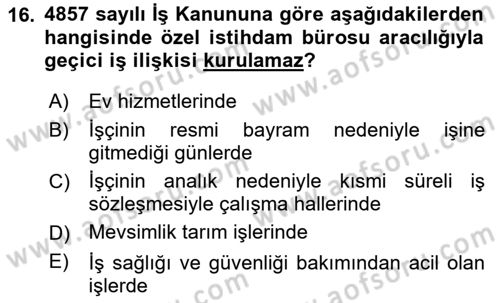 16. 4857 sayılı İş Kanununa göre aşağıdakilerden hangisinde özel istihdam bürosu aracılığıyla geçici iş ilişkisi kurulamaz?

A) Ev hizmetlerinde

B) İşçinin resmi bayram nedeniyle işine gitmediği günlerde

C) İşçinin analık nedeniyle kısmi süreli iş sözleşmesiyle çalışma hallerinde

D) Mevsimlik tarım işlerinde

E) İş sağlığı ve güvenliği bakımından acil olan işlerde

www.aofsoru.com